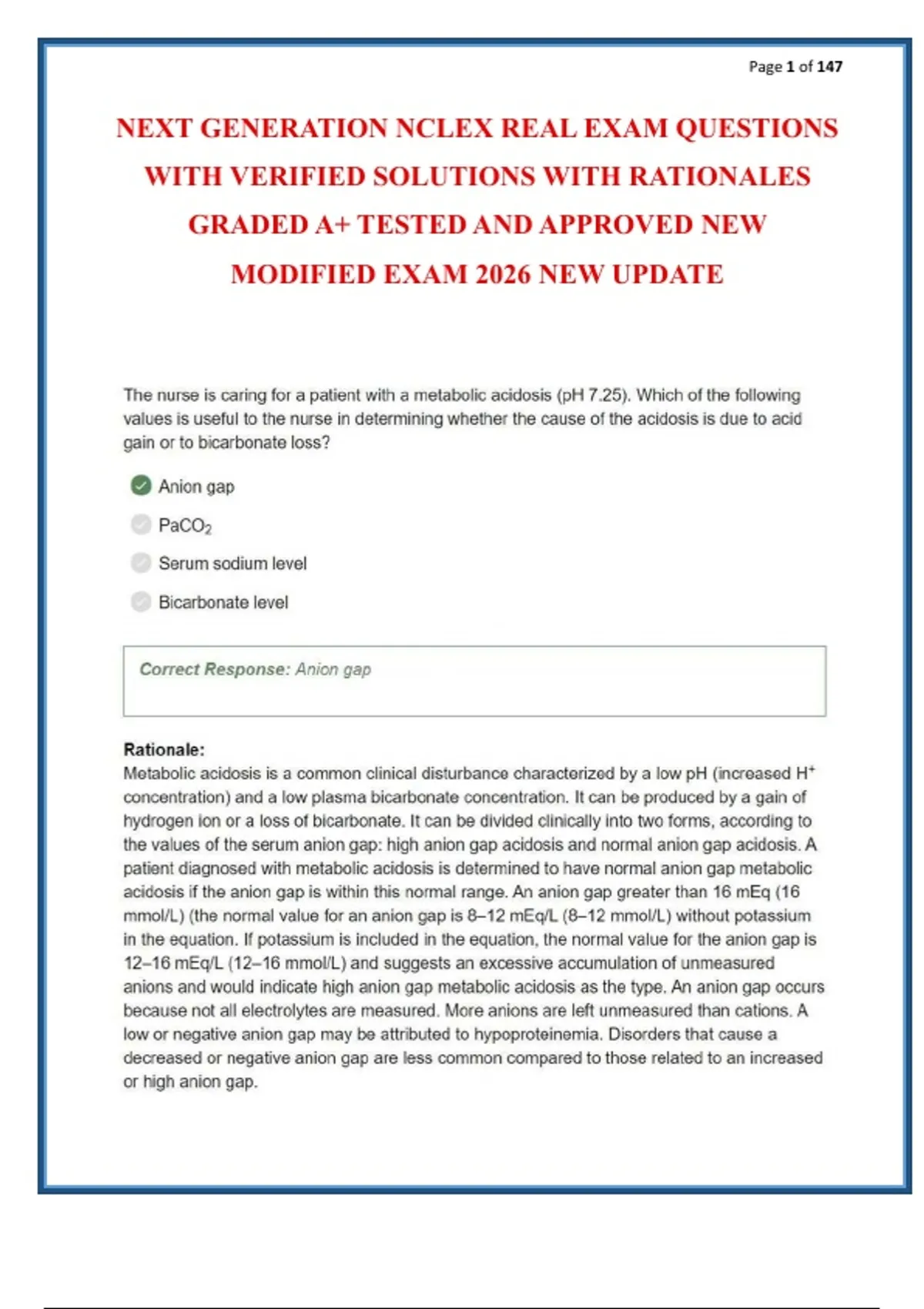 Page 1 of 147

NEXT GENERATION NCLEX REAL EXAM QUESTIONS WITH VERIFIED SOLUTIONS WITH RATIONALES GRADED A+ TESTED AND APPROVED NEW MODIFIED EXAM 2026 NEW UPDATE

The nurse is caring for a patient with a metabolic acidosis (pH 7.25). Which of the following values is useful to the nurse in determining whether the cause of the acidosis is due to acid gain or to bicarbonate loss?

Anion gap

$PaCO_2$

Serum sodium level

Bicarbonate level

Correct Response: Anion gap

Rationale:
Metabolic acidosis is a common clinical disturbance characterized by a low pH (increased $H^+$ concentration) and a low plasma bicarbonate concentration. It can be produced by a gain of hydrogen ion or a loss of bicarbonate. It can be divided clinically into two forms, according to the values of the serum anion gap: high anion gap acidosis and normal anion gap acidosis. A patient diagnosed with metabolic acidosis is determined to have normal anion gap metabolic acidosis if the anion gap is within this normal range. An anion gap greater than 16 mEq (16 mmol/L) (the normal value for an anion gap is 8–12 mEq/L (8–12 mmol/L) without potassium in the equation. If potassium is included in the equation, the normal value for the anion gap is 12–16 mEq/L (12–16 mmol/L) and suggests an excessive accumulation of unmeasured anions and would indicate high anion gap metabolic acidosis as the type. An anion gap occurs because not all electrolytes are measured. More anions are left unmeasured than cations. A low or negative anion gap may be attributed to hypoproteinemia. Disorders that cause a decreased or negative anion gap are less common compared to those related to an increased or high anion gap.